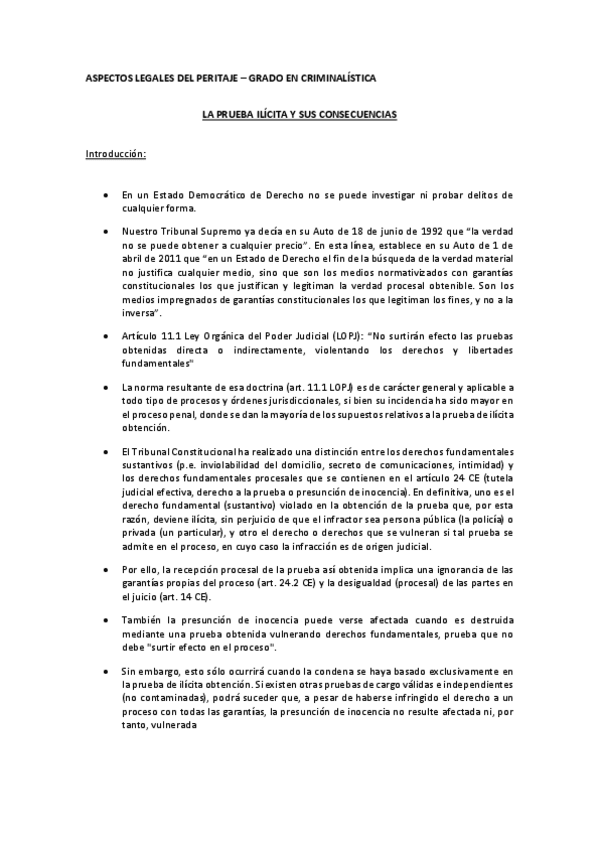 ASPECTOS LEGALES DEL PERITAJE – GRADO EN CRIMINALÍSTICA

LA PRUEBA ILÍCITA Y SUS CONSECUENCIAS

Introducción:

• En un Estado Democrático de Derecho no se puede investigar ni probar delitos de cualquier forma.

• Nuestro Tribunal Supremo ya decía en su Auto de 18 de junio de 1992 que "la verdad no se puede obtener a cualquier precio". En esta línea, establece en su Auto de 1 de abril de 2011 que "en un Estado de Derecho el fin de la búsqueda de la verdad material no justifica cualquier medio, sino que son los medios normativizados con garantías constitucionales los que justifican y legitiman la verdad procesal obtenible. Son los medios impregnados de garantías constitucionales los que legitiman los fines, y no a la inversa".

• Artículo 11.1 Ley Orgánica del Poder Judicial (LOPJ): "No surtirán efecto las pruebas obtenidas directa o indirectamente, violentando los derechos y libertades fundamentales"

• La norma resultante de esa doctrina (art. 11.1 LOPJ) es de carácter general y aplicable a todo tipo de procesos y órdenes jurisdiccionales, si bien su incidencia ha sido mayor en el proceso penal, donde se dan la mayoría de los supuestos relativos a la prueba de ilícita obtención.

• El Tribunal Constitucional ha realizado una distinción entre los derechos fundamentales sustantivos (p.e. inviolabilidad del domicilio, secreto de comunicaciones, intimidad) y los derechos fundamentales procesales que se contienen en el artículo 24 CE (tutela judicial efectiva, derecho a la prueba o presunción de inocencia). En definitiva, uno es el derecho fundamental (sustantivo) violado en la obtención de la prueba que, por esta razón, deviene ilícita, sin perjuicio de que el infractor sea persona pública (la policía) o privada (un particular), y otro el derecho o derechos que se vulneran si tal prueba se admite en el proceso, en cuyo caso la infracción es de origen judicial.

• Por ello, la recepción procesal de la prueba así obtenida implica una ignorancia de las garantías propias del proceso (art. 24.2 CE) y la desigualdad (procesal) de las partes en el juicio (art. 14 CE).

• También la presunción de inocencia puede verse afectada cuando es destruida mediante una prueba obtenida vulnerando derechos fundamentales, prueba que no debe "surtir efecto en el proceso".

• Sin embargo, esto sólo ocurrirá cuando la condena se haya basado exclusivamente en la prueba de ilícita obtención. Si existen otras pruebas de cargo válidas e independientes (no contaminadas), podrá suceder que, a pesar de haberse infringido el derecho a un proceso con todas las garantías, la presunción de inocencia no resulte afectada ni, por tanto, vulnerada